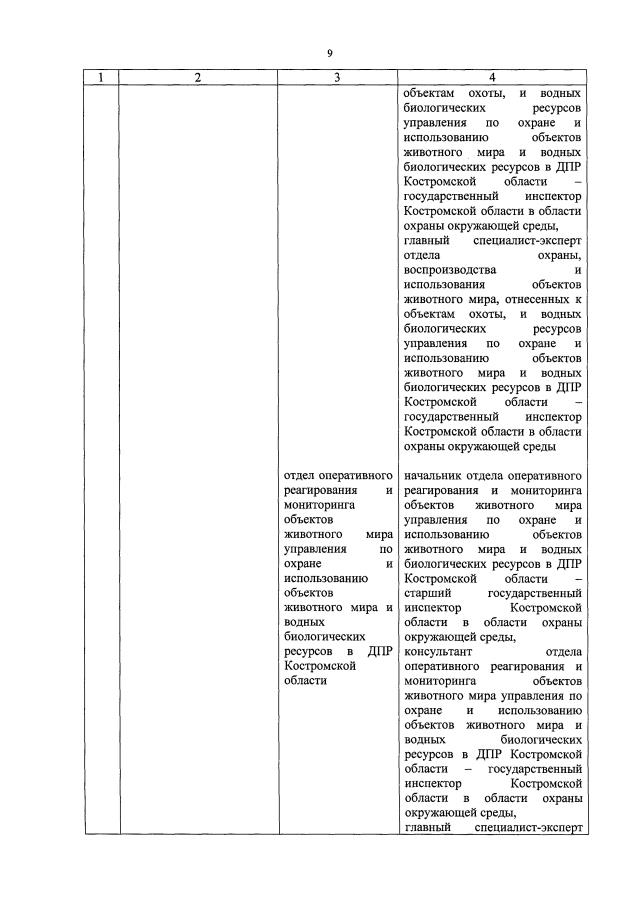 9

| 1 | 2 | 3 | 4 |
|---|---|---|---|
| | | | объектам охоты, и водных биологических ресурсов управления по охране и использованию объектов животного мира и водных биологических ресурсов в ДПР Костромской области – государственный инспектор Костромской области в области охраны окружающей среды, главный специалист-эксперт отдела охраны, воспроизводства и использования объектов животного мира, отнесенных к объектам охоты, и водных биологических ресурсов управления по охране и использованию объектов животного мира и водных биологических ресурсов в ДПР Костромской области – государственный инспектор Костромской области в области охраны окружающей среды |
| | | отдел оперативного реагирования и мониторинга объектов животного мира управления по охране и использованию объектов животного мира и водных биологических ресурсов в ДПР Костромской области | начальник отдела оперативного реагирования и мониторинга объектов животного мира управления по охране и использованию объектов животного мира и водных биологических ресурсов в ДПР Костромской области – старший государственный инспектор Костромской области в области охраны окружающей среды, консультант отдела оперативного реагирования и мониторинга объектов животного мира управления по охране и использованию объектов животного мира и водных биологических ресурсов в ДПР Костромской области – государственный инспектор Костромской области в области охраны окружающей среды, главный специалист-эксперт |